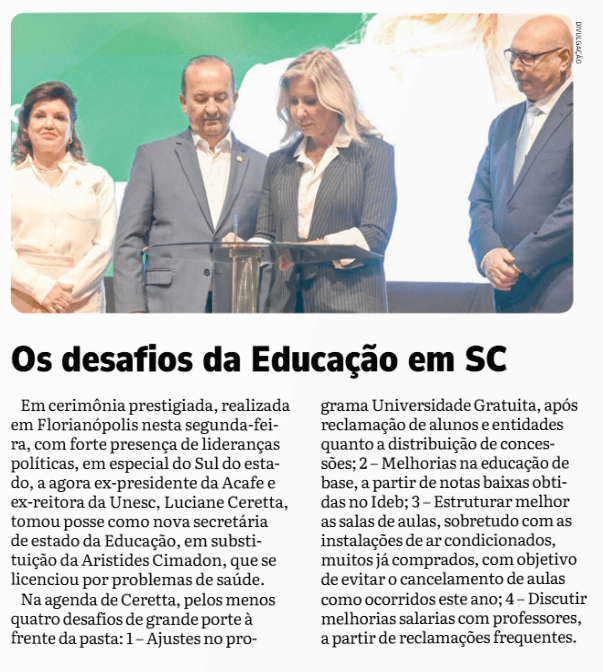 DIVULGAÇÃO

Os desafios da Educação em SC

Em cerimônia prestigiada, realizada em Florianópolis nesta segunda-feira, com forte presença de lideranças políticas, em especial do Sul do estado, a agora ex-presidente da Acafe e ex-reitora da Unesc, Luciane Ceretta, tomou posse como nova secretária de estado da Educação, em substituição da Aristides Cimadon, que se licenciou por problemas de saúde.

Na agenda de Ceretta, pelos menos quatro desafios de grande porte à frente da pasta: 1 – Ajustes no programa Universidade Gratuita, após reclamação de alunos e entidades quanto a distribuição de concessões; 2 – Melhorias na educação de base, a partir de notas baixas obtidas no Ideb; 3 – Estruturar melhor as salas de aulas, sobretudo com as instalações de ar condicionados, muitos já comprados, com objetivo de evitar o cancelamento de aulas como ocorridos este ano; 4 – Discutir melhorias salarias com professores, a partir de reclamações frequentes.